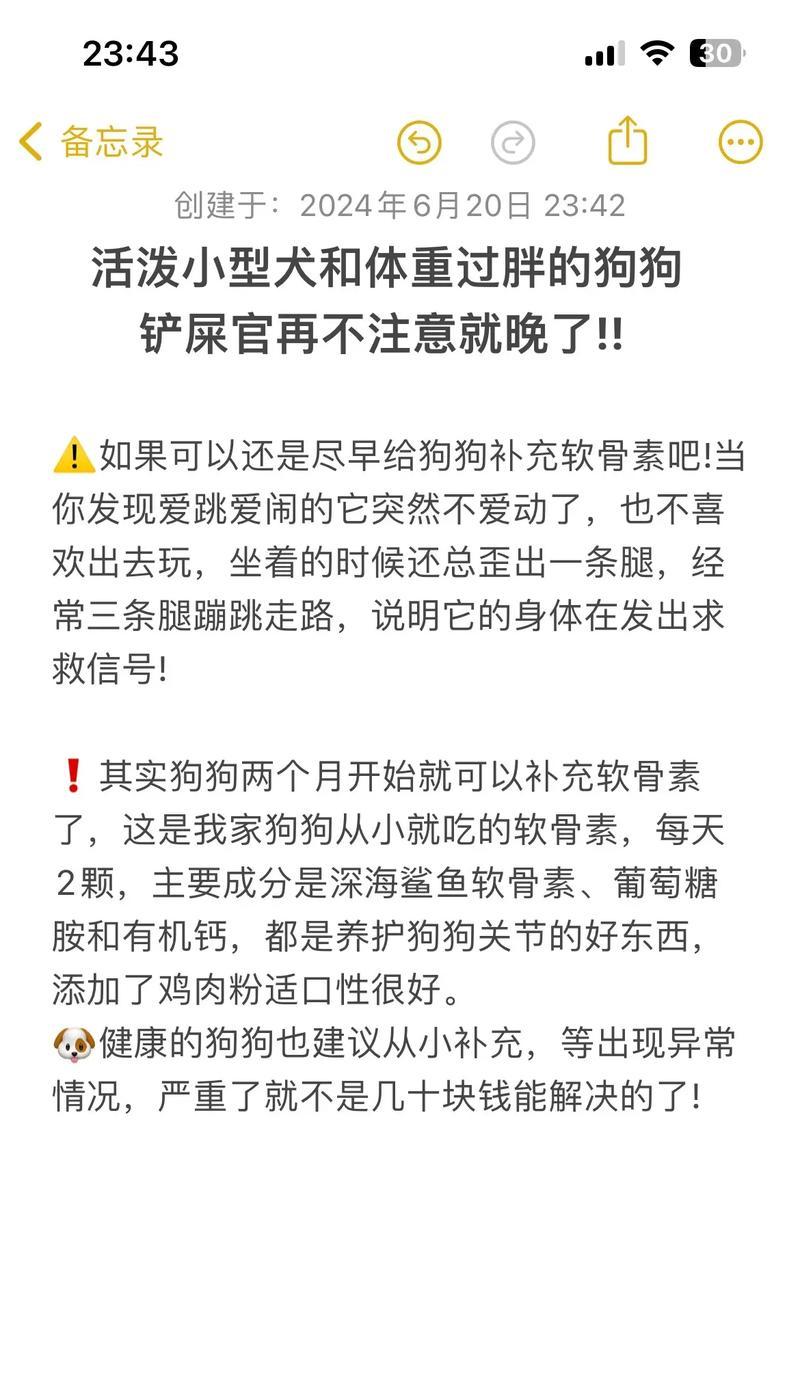 23:43

30

备忘录

创建于：2024年6月20日 23:42

活泼小型犬和体重过胖的狗狗
铲屎官再不注意就晚了!!

⚠️如果可以还是尽早给狗狗补充软骨素吧!当你发现爱跳爱闹的它突然不爱动了，也不喜欢出去玩，坐着的时候还总歪出一条腿，经常三条腿蹦跳走路，说明它的身体在发出求救信号!

❗其实狗狗两个月开始就可以补充软骨素了，这是我家狗狗从小就吃的软骨素，每天2颗，主要成分是深海鲨鱼软骨素、葡萄糖胺和有机钙，都是养护狗狗关节的好东西，添加了鸡肉粉适口性很好。
🐶健康的狗狗也建议从小补充，等出现异常情况，严重了就不是几十块钱能解决的了!